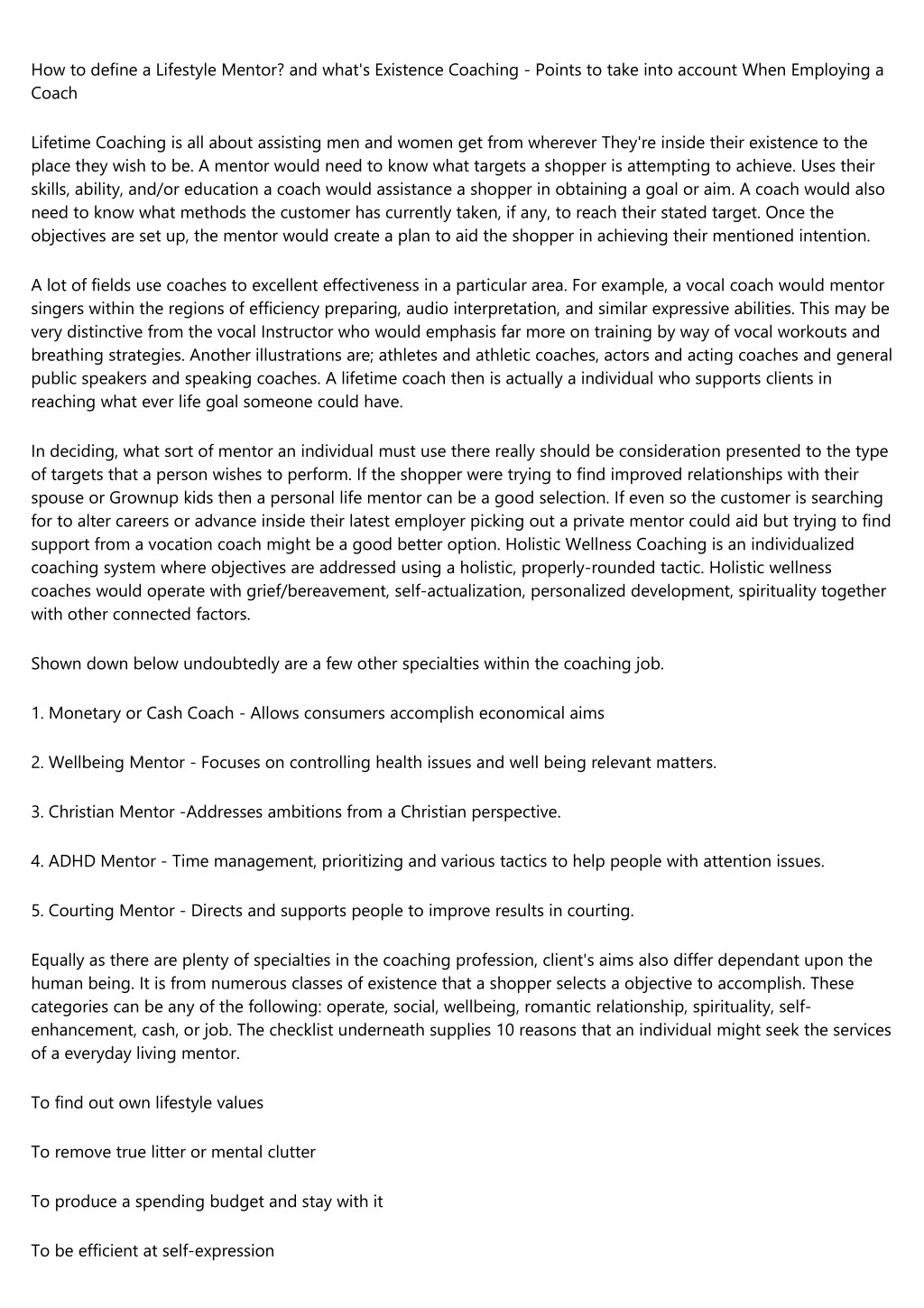 How to define a Lifestyle Mentor? and what's Existence Coaching - Points to take into account When Employing a Coach

Lifetime Coaching is all about assisting men and women get from wherever They're inside their existence to the place they wish to be. A mentor would need to know what targets a shopper is attempting to achieve. Uses their skills, ability, and/or education a coach would assistance a shopper in obtaining a goal or aim. A coach would also need to know what methods the customer has currently taken, if any, to reach their stated target. Once the objectives are set up, the mentor would create a plan to aid the shopper in achieving their mentioned intention.

A lot of fields use coaches to excellent effectiveness in a particular area. For example, a vocal coach would mentor singers within the regions of efficiency preparing, audio interpretation, and similar expressive abilities. This may be very distinctive from the vocal Instructor who would emphasis far more on training by way of vocal workouts and breathing strategies. Another illustrations are; athletes and athletic coaches, actors and acting coaches and general public speakers and speaking coaches. A lifetime coach then is actually a individual who supports clients in reaching what ever life goal someone could have.

In deciding, what sort of mentor an individual must use there really should be consideration presented to the type of targets that a person wishes to perform. If the shopper were trying to find improved relationships with their spouse or Grownup kids then a personal life mentor can be a good selection. If even so the customer is searching for to alter careers or advance inside their latest employer picking out a private mentor could aid but trying to find support from a vocation coach might be a good better option. Holistic Wellness Coaching is an individualized coaching system where objectives are addressed using a holistic, properly-rounded tactic. Holistic wellness coaches would operate with grief/bereavement, self-actualization, personalized development, spirituality together with other connected factors.

Shown down below undoubtedly are a few other specialties within the coaching job.

1. Monetary or Cash Coach - Allows consumers accomplish economical aims

2. Wellbeing Mentor - Focuses on controlling health issues and well being relevant matters.

3. Christian Mentor -Addresses ambitions from a Christian perspective.

4. ADHD Mentor - Time management, prioritizing and various tactics to help people with attention issues.

5. Courting Mentor - Directs and supports people to improve results in courting.

Equally as there are plenty of specialties in the coaching profession, client's aims also differ dependant upon the human being. It is from numerous classes of existence that a shopper selects a objective to accomplish. These categories can be any of the following: operate, social, wellbeing, romantic relationship, spirituality, self-enhancement, cash, or job. The checklist underneath supplies 10 reasons that an individual might seek the services of a everyday living mentor.

To find out own lifestyle values

To remove true litter or mental clutter

To produce a spending budget and stay with it

To be efficient at self-expression